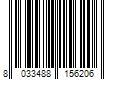 8 033488 156206